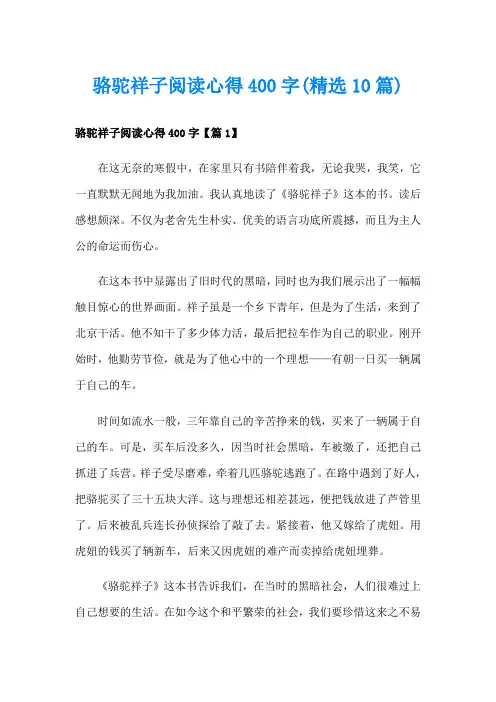 骆驼祥子阅读心得400字(精选10篇)

骆驼祥子阅读心得400字【篇1】

在这无奈的寒假中，在家里只有书陪伴着我，无论我哭，我笑，它一直默默无闻地为我加油。我认真地读了《骆驼祥子》这本的书。读后感想颇深。不仅为老舍先生朴实、优美的语言功底所震撼，而且为主人公的命运而伤心。

在这本书中显露出了旧时代的黑暗，同时也为我们展示出了一幅幅触目惊心的世界画面。祥子虽是一个乡下青年，但是为了生活，来到了北京干活。他不知干了多少体力活，最后把拉车作为自己的职业。刚开始时，他勤劳节俭，就是为了他心中的一个理想——有朝一日买一辆属于自己的车。

时间如流水一般，三年靠自己的辛苦挣来的钱，买来了一辆属于自己的车。可是，买车后没多久，因当时社会黑暗，车被缴了，还把自己抓进了兵营。祥子受尽磨难，牵着几匹骆驼逃跑了。在路中遇到了好人，把骆驼买了三十五块大洋。这与理想还相差甚远，便把钱放进了芦管里了。后来被乱兵连长孙侦探给了敲了去。紧接着，他又嫁给了虎妞。用虎妞的钱买了辆新车，后来又因虎妞的难产而卖掉给虎妞埋葬。

《骆驼祥子》这本书告诉我们，在当时的黑暗社会，人们很难过上自己想要的生活。在如今这个和平繁荣的社会，我们要珍惜这来之不易